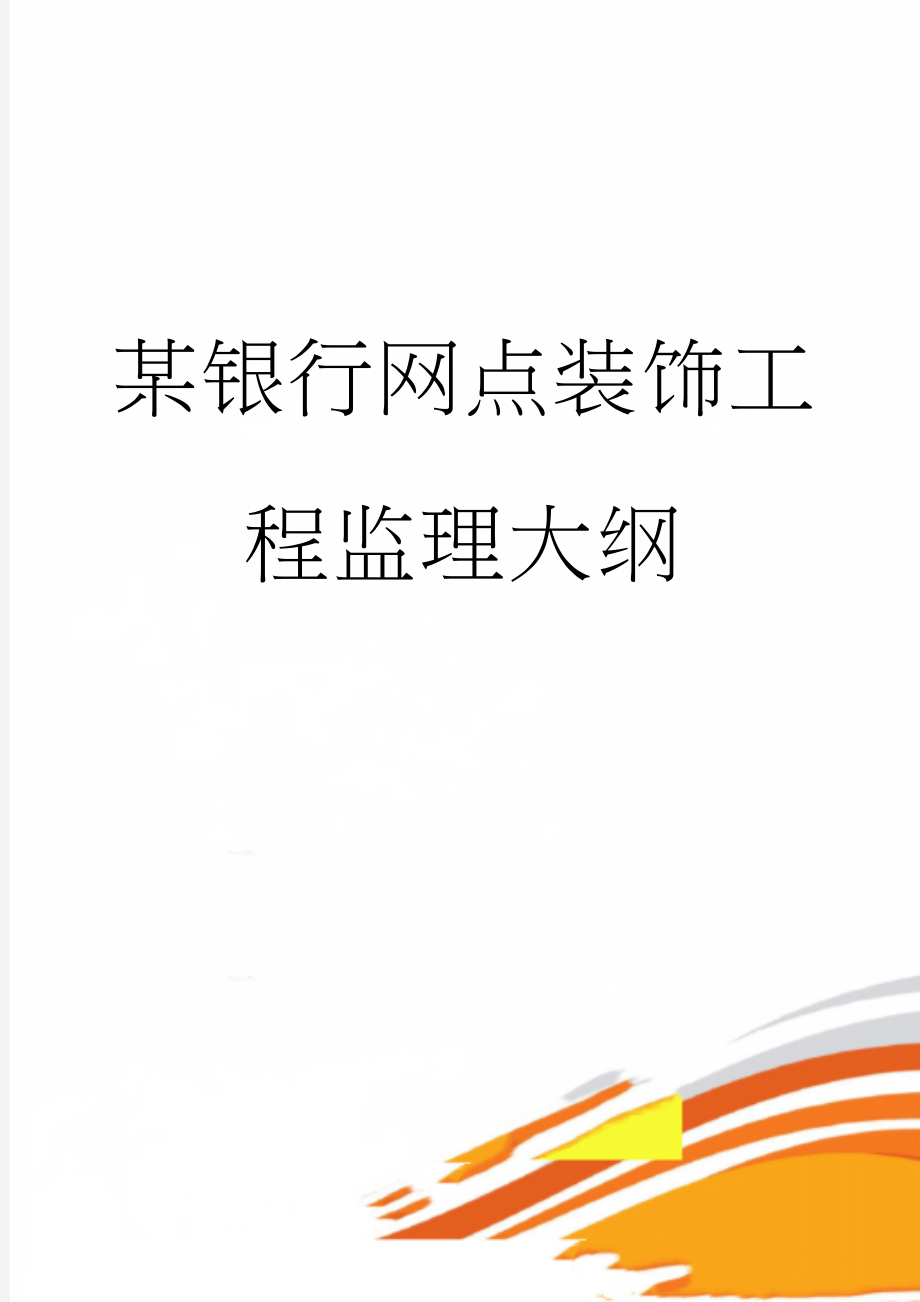 某银行网点装饰工程监理大纲